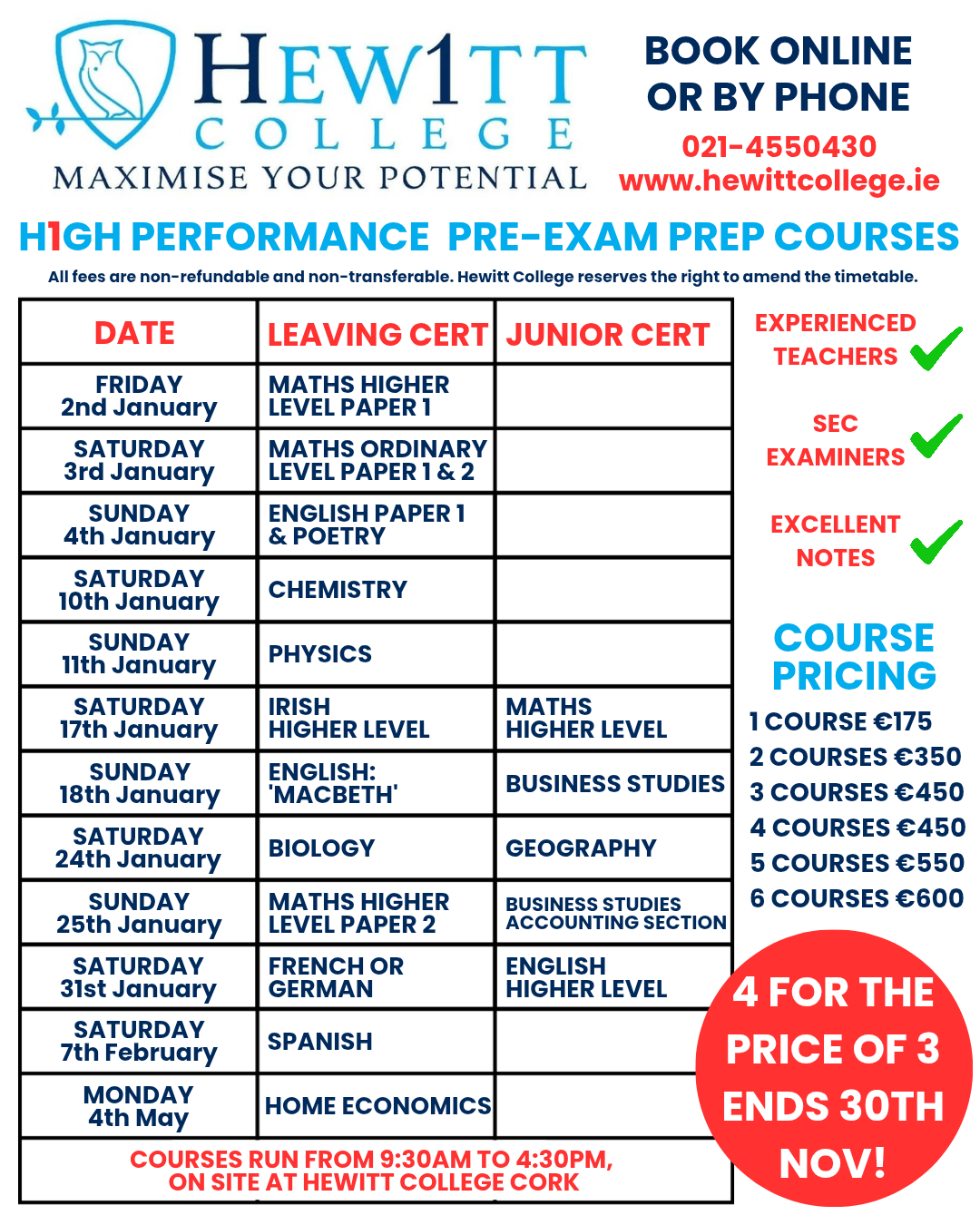 HEW1TT COLLEGE
MAXIMISE YOUR POTENTIAL

BOOK ONLINE OR BY PHONE
021-4550430
www.hewittcollege.ie

H1GH PERFORMANCE PRE-EXAM PREP COURSES

All fees are non-refundable and non-transferable. Hewitt College reserves the right to amend the timetable.

| DATE | LEAVING CERT | JUNIOR CERT |
|---|---|---|
| FRIDAY 2nd January | MATHS HIGHER LEVEL PAPER 1 | |
| SATURDAY 3rd January | MATHS ORDINARY LEVEL PAPER 1 & 2 | |
| SUNDAY 4th January | ENGLISH PAPER 1 & POETRY | |
| SATURDAY 10th January | CHEMISTRY | |
| SUNDAY 11th January | PHYSICS | |
| SATURDAY 17th January | IRISH HIGHER LEVEL | MATHS HIGHER LEVEL |
| SUNDAY 18th January | ENGLISH: 'MACBETH' | BUSINESS STUDIES |
| SATURDAY 24th January | BIOLOGY | GEOGRAPHY |
| SUNDAY 25th January | MATHS HIGHER LEVEL PAPER 2 | BUSINESS STUDIES ACCOUNTING SECTION |
| SATURDAY 31st January | FRENCH OR GERMAN | ENGLISH HIGHER LEVEL |
| SATURDAY 7th February | SPANISH | |
| MONDAY 4th May | HOME ECONOMICS | |

COURSES RUN FROM 9:30AM TO 4:30PM, ON SITE AT HEWITT COLLEGE CORK

EXPERIENCED TEACHERS
SEC EXAMINERS
EXCELLENT NOTES

COURSE PRICING
1 COURSE €175
2 COURSES €350
3 COURSES €450
4 COURSES €450
5 COURSES €550
6 COURSES €600

4 FOR THE PRICE OF 3 ENDS 30TH NOV!